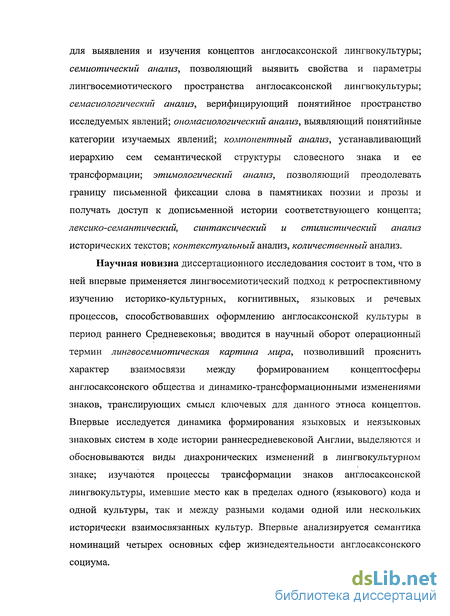 для выявления и изучения концептов англосаксонской лингвокультуры; семиотический анализ, позволяющий выявить свойства и параметры лингвосемиотического пространства англосаксонской лингвокультуры; семасиологический анализ, верифицирующий понятийное пространство исследуемых явлений; ономасиологический анализ, выявляющий понятийные категории изучаемых явлений; компонентный анализ, устанавливающий иерархию сем семантической структуры словесного знака и ее трансформации; этимологический анализ, позволяющий преодолевать границу письменной фиксации слова в памятниках поэзии и прозы и получать доступ к дописьменной истории соответствующего концепта; лексико-семантический, синтаксический и стилистический анализ исторических текстов; контекстуальный анализ, количественный анализ.

Научная новизна диссертационного исследования состоит в том, что в ней впервые применяется лингвосемиотический подход к ретроспективному изучению историко-культурных, когнитивных, языковых и речевых процессов, способствовавших оформлению англосаксонской культуры в период раннего Средневековья; вводится в научный оборот операционный термин лингвосемиотическая картина мира, позволивший прояснить характер взаимосвязи между формированием концептосферы англосаксонского общества и динамико-трансформационными изменениями знаков, транслирующих смысл ключевых для данного этноса концептов. Впервые исследуется динамика формирования языковых и неязыковых знаковых систем в ходе истории раннесредневековой Англии, выделяются и обосновываются виды диахронических изменений в лингвокультурном знаке; изучаются процессы трансформации знаков англосаксонской лингвокультуры, имевшие место как в пределах одного (языкового) кода и одной культуры, так и между разными кодами одной или нескольких исторически взаимосвязанных культур. Впервые анализируется семантика номинаций четырех основных сфер жизнедеятельности англосаксонского социума.

dsLib.net
библиотека диссертаций